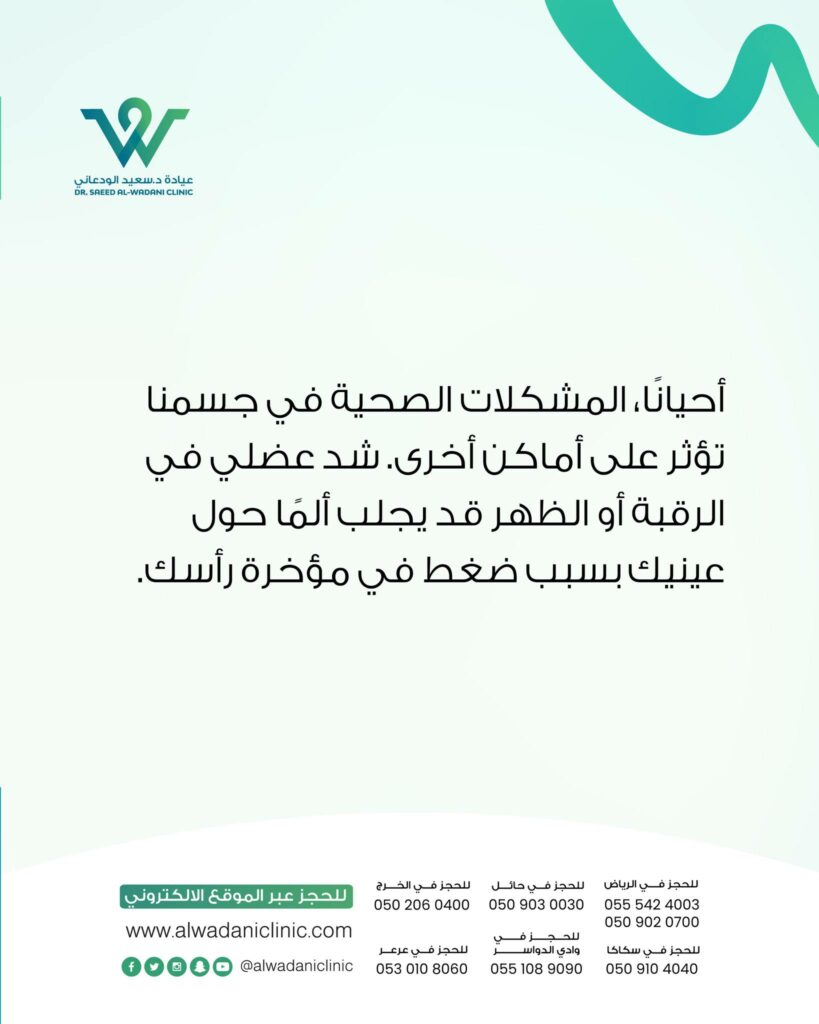 عيادة د.سعيد الودعاني
DR. SAEED AL-WADANI CLINIC

أحيانًا، المشكلات الصحية في جسمنا تؤثر على أماكن أخرى. شد عضلي في الرقبة أو الظهر قد يجلب ألمًا حول عينيك بسبب ضغط في مؤخرة رأسك.

للحجز في الرياض
055 542 4003
050 902 0700

للحجز في حائل
050 903 0030

للحجز في الخرج
050 206 0400

للحجز في سكاكا
050 910 4040

للحجز في وادي الدواسر
055 108 9090

للحجز في عرعر
053 010 8060

للحجز عبر الموقع الالكتروني
www.alwadaniclinic.com
@alwadaniclinic